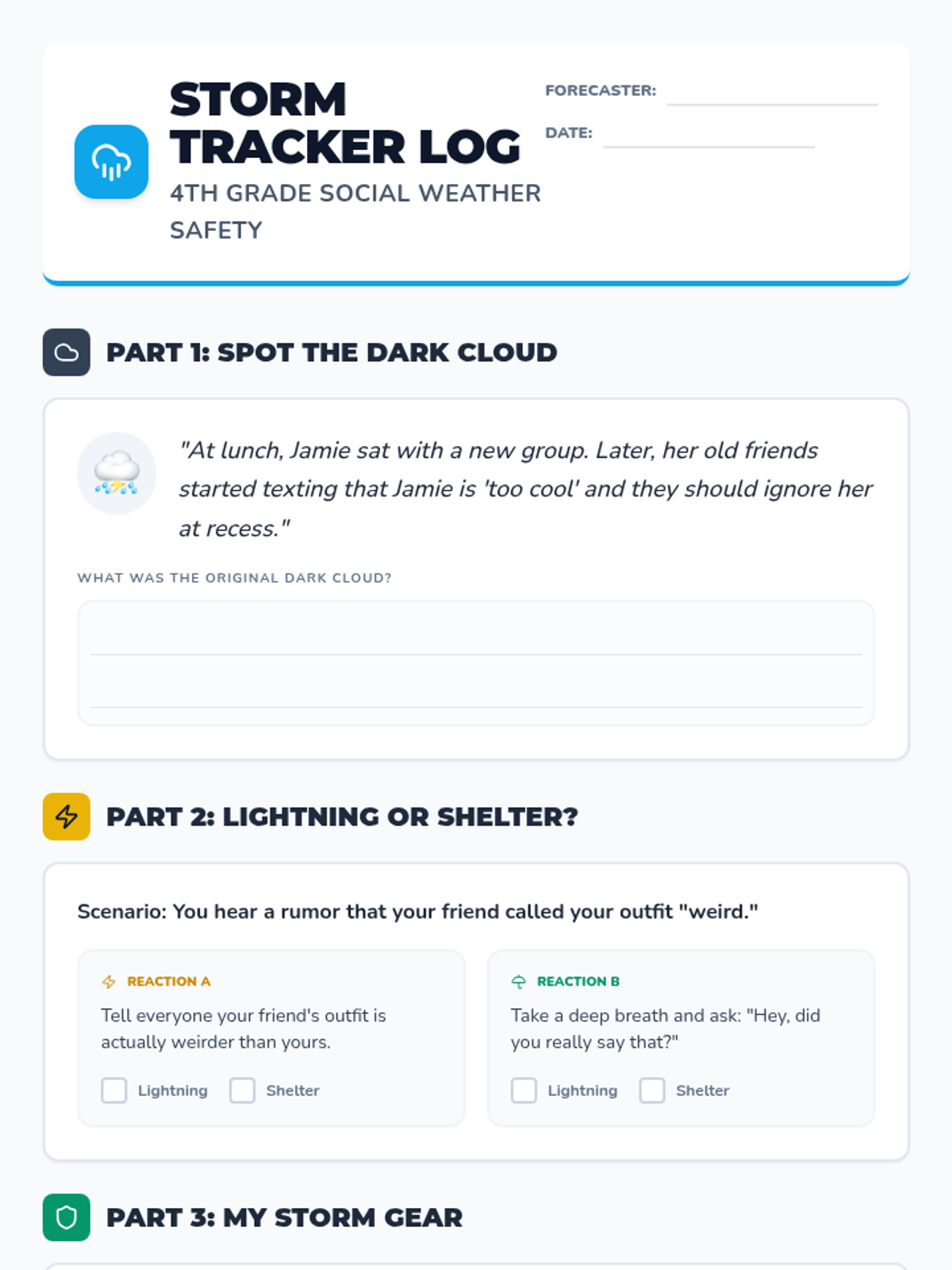 STORM TRACKER LOG

4TH GRADE SOCIAL WEATHER SAFETY

FORECASTER:

DATE:

PART 1: SPOT THE DARK CLOUD

"At lunch, Jamie sat with a new group. Later, her old friends started texting that Jamie is 'too cool' and they should ignore her at recess."

WHAT WAS THE ORIGINAL DARK CLOUD?

PART 2: LIGHTNING OR SHELTER?

Scenario: You hear a rumor that your friend called your outfit "weird."

REACTION A

Tell everyone your friend's outfit is actually weirder than yours.

Lightning Shelter

REACTION B

Take a deep breath and ask: "Hey, did you really say that?"

Lightning Shelter

PART 3: MY STORM GEAR